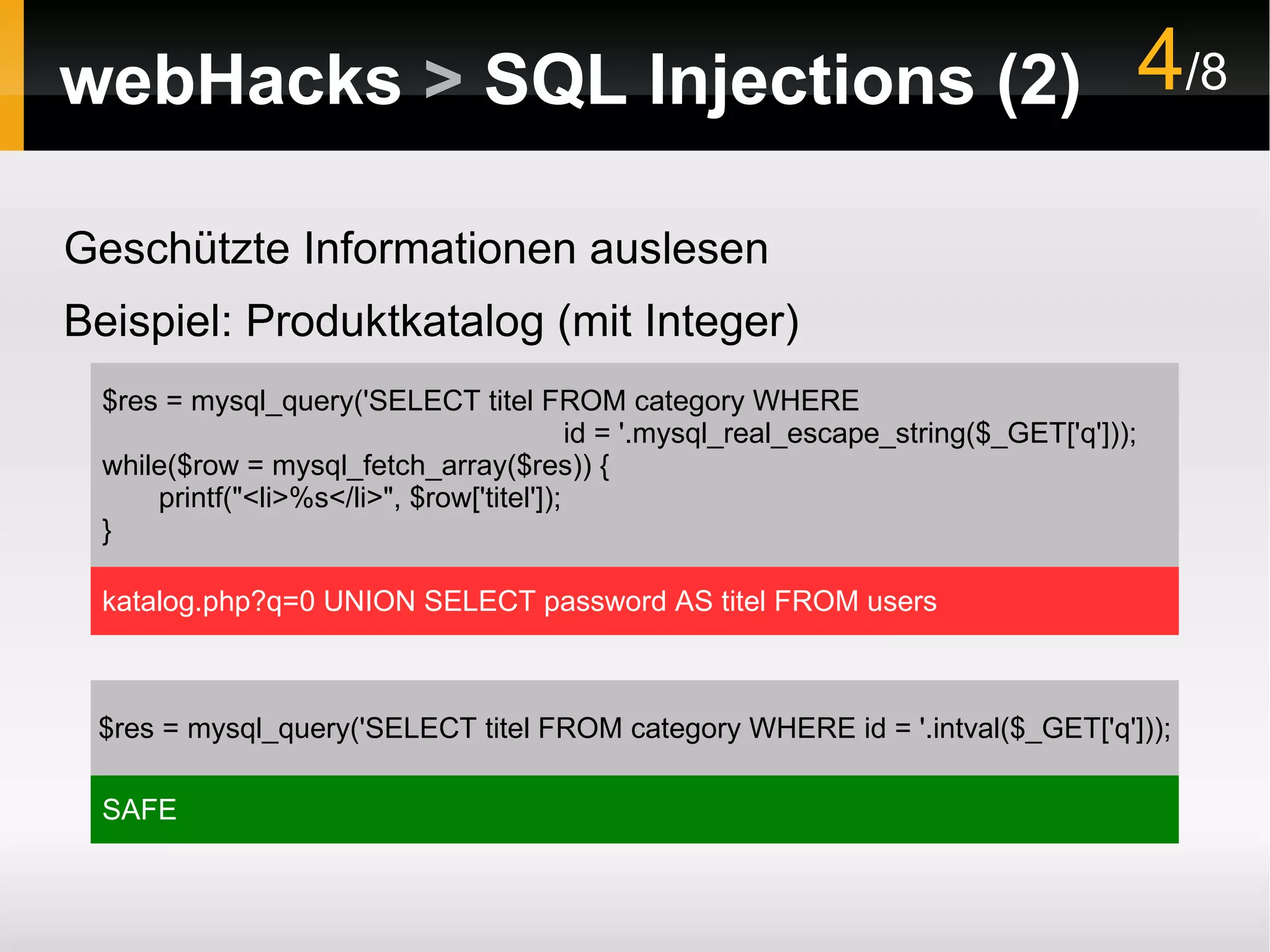 webHacks > SQL Injections (2) 4/8

Geschützte Informationen auslesen

Beispiel: Produktkatalog (mit Integer)

$res = mysql_query('SELECT titel FROM category WHERE
id = '.mysql_real_escape_string($_GET['q']));
while($row = mysql_fetch_array($res)) {
printf("<li>%s</li>", $row['titel']);
}

katalog.php?q=0 UNION SELECT password AS titel FROM users

$res = mysql_query('SELECT titel FROM category WHERE id = '.intval($_GET['q']));

SAFE